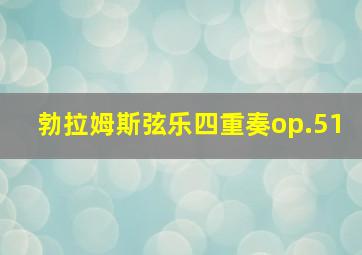 勃拉姆斯弦乐四重奏op.51